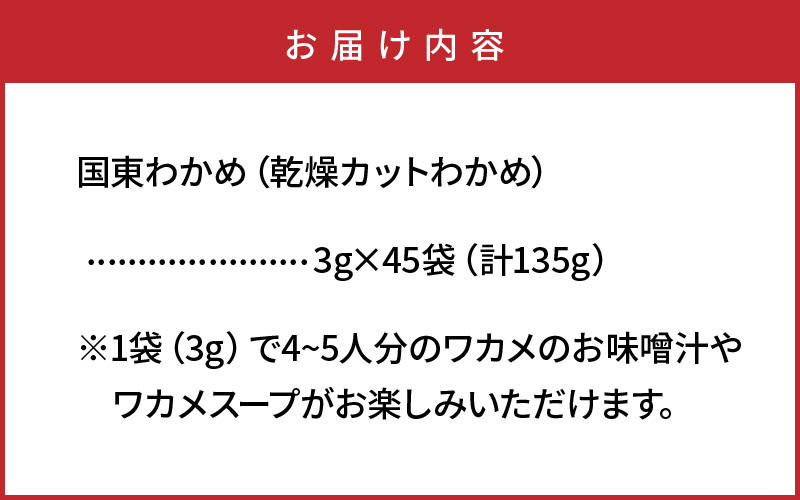 お届け内容

国東わかめ（乾燥カットわかめ）

……………………3g×45袋（計135g）

※1袋（3g）で4~5人分のワカメのお味噌汁やワカメスープがお楽しみいただけます。